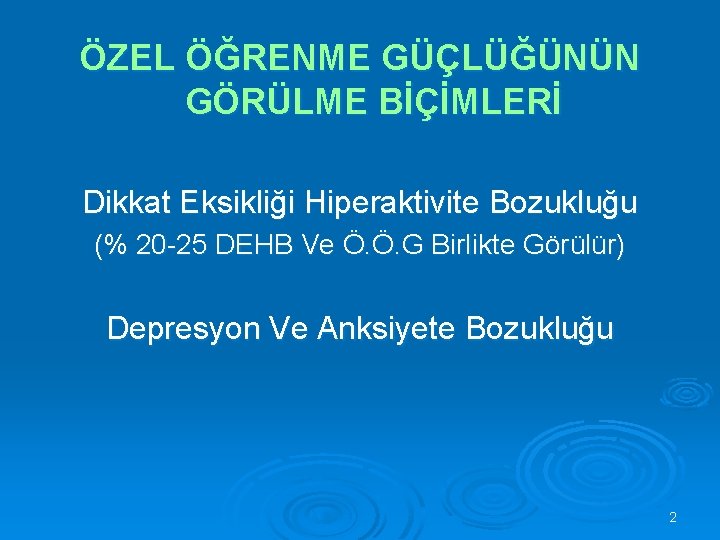 ÖZEL ÖĞRENME GÜÇLÜĞÜNÜN GÖRÜLME BİÇİMLERİ

Dikkat Eksikliği Hiperaktivite Bozukluğu
(% 20-25 DEHB Ve Ö.Ö.G Birlikte Görülür)

Depresyon Ve Anksiyete Bozukluğu

2